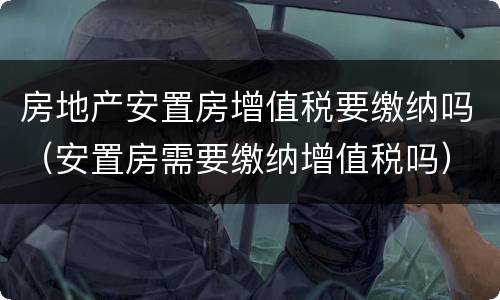 房地产安置房增值税要缴纳吗（安置房需要缴纳增值税吗）